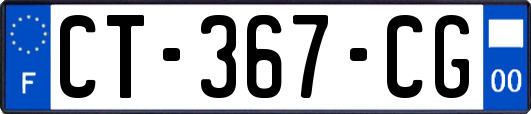 F
CT-367-CG
00